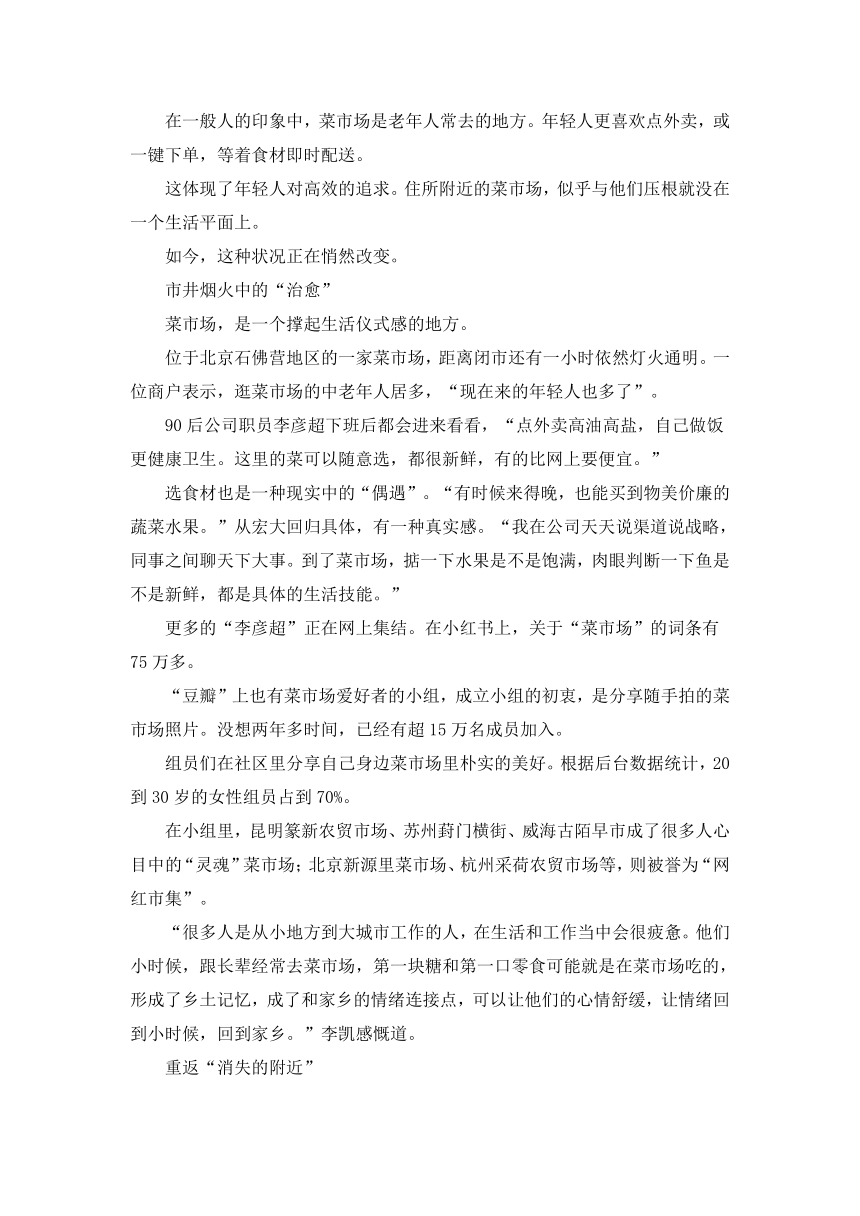 在一般人的印象中，菜市场是老年人常去的地方。年轻人更喜欢点外卖，或一键下单，等着食材即时配送。

这体现了年轻人对高效的追求。住所附近的菜市场，似乎与他们压根就没在一个生活平面上。

如今，这种状况正在悄然改变。

市井烟火中的“治愈”

菜市场，是一个撑起生活仪式感的地方。

位于北京石佛营地区的一家菜市场，距离闭市还有一小时依然灯火通明。一位商户表示，逛菜市场的中老年人居多，“现在来的年轻人也多了”。

90后公司职员李彦超下班后都会进来看看，“点外卖高油高盐，自己做饭更健康卫生。这里的菜可以随意选，都很新鲜，有的比网上要便宜。”

选食材也是一种现实中的“偶遇”。“有时候来得晚，也能买到物美价廉的蔬菜水果。”从宏大回归具体，有一种真实感。“我在公司天天说渠道说战略，同事之间聊天下大事。到了菜市场，掂一下水果是不是饱满，肉眼判断一下鱼是不是新鲜，都是具体的生活技能。”

更多的“李彦超”正在网上集结。在小红书上，关于“菜市场”的词条有75万多。

“豆瓣”上也有菜市场爱好者的小组，成立小组的初衷，是分享随手拍的菜市场照片。没想两年多时间，已经有超15万名成员加入。

组员们在社区里分享自己身边菜市场里朴实的美好。根据后台数据统计，20到30岁的女性组员占到70%。

在小组里，昆明篆新农贸市场、苏州葑门横街、威海古陌早市成了很多人心目中的“灵魂”菜市场；北京新源里菜市场、杭州采荷农贸市场等，则被誉为“网红市集”。

“很多人是从小地方到大城市工作的人，在生活和工作当中会很疲惫。他们小时候，跟长辈经常去菜市场，第一块糖和第一口零食可能就是在菜市场吃的，形成了乡土记忆，成了和家乡的情绪连接点，可以让他们的心情舒缓，让情绪回到小时候，回到家乡。”李凯感慨道。

重返“消失的附近”